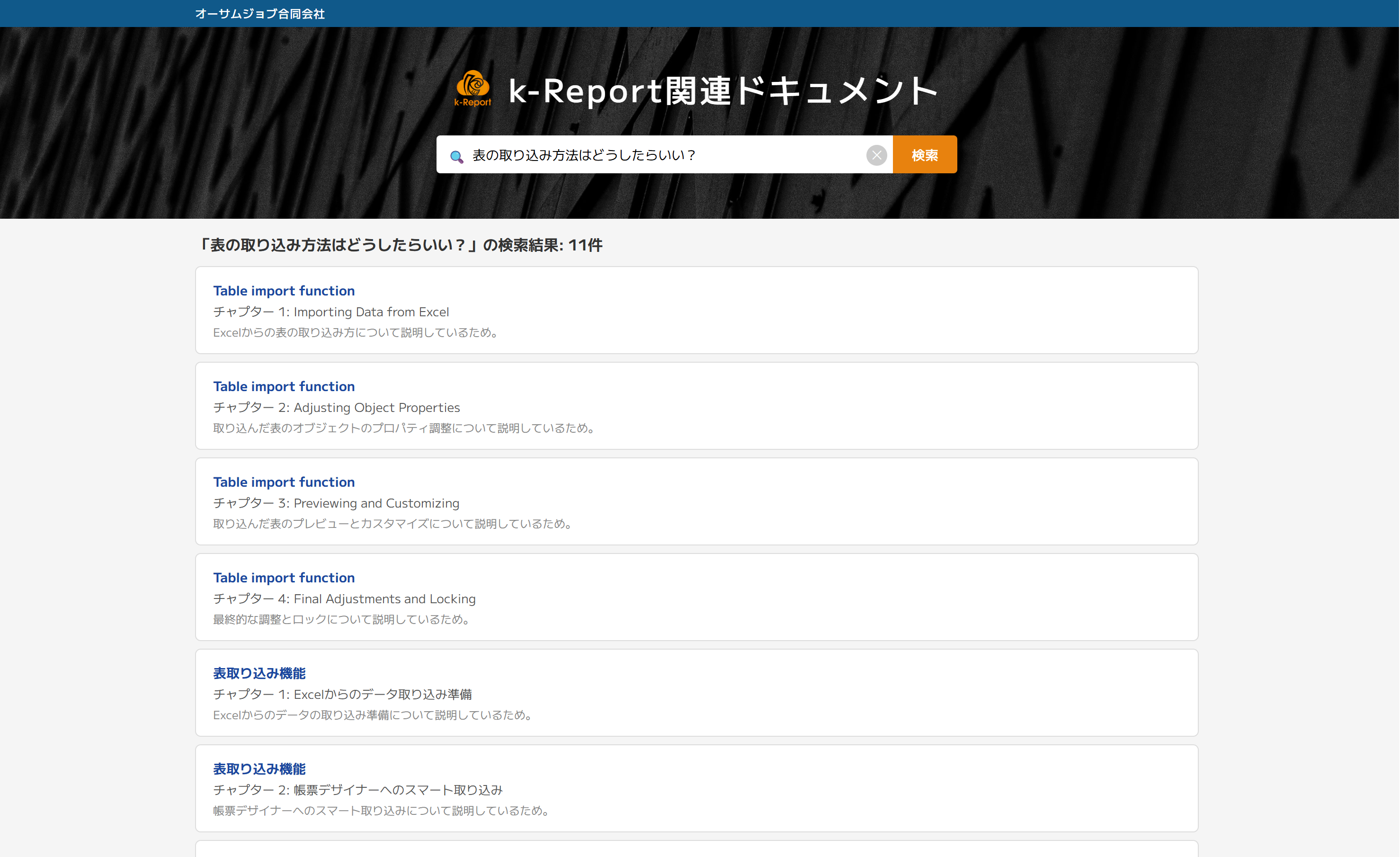 オーサムジョブ合同会社

k-Report

k-Report関連ドキュメント

表の取り込み方法はどうしたらいい？

検索

「表の取り込み方法はどうしたらいい？」の検索結果: 11件

Table import function
チャプター 1: Importing Data from Excel
Excelからの表の取り込み方について説明しているため。

Table import function
チャプター 2: Adjusting Object Properties
取り込んだ表のオブジェクトのプロパティ調整について説明しているため。

Table import function
チャプター 3: Previewing and Customizing
取り込んだ表のプレビューとカスタマイズについて説明しているため。

Table import function
チャプター 4: Final Adjustments and Locking
最終的な調整とロックについて説明しているため。

表取り込み機能
チャプター 1: Excelからのデータ取り込み準備
Excelからのデータの取り込み準備について説明しているため。

表取り込み機能
チャプター 2: 帳票デザイナーへのスマート取り込み
帳票デザイナーへのスマート取り込みについて説明しているため。